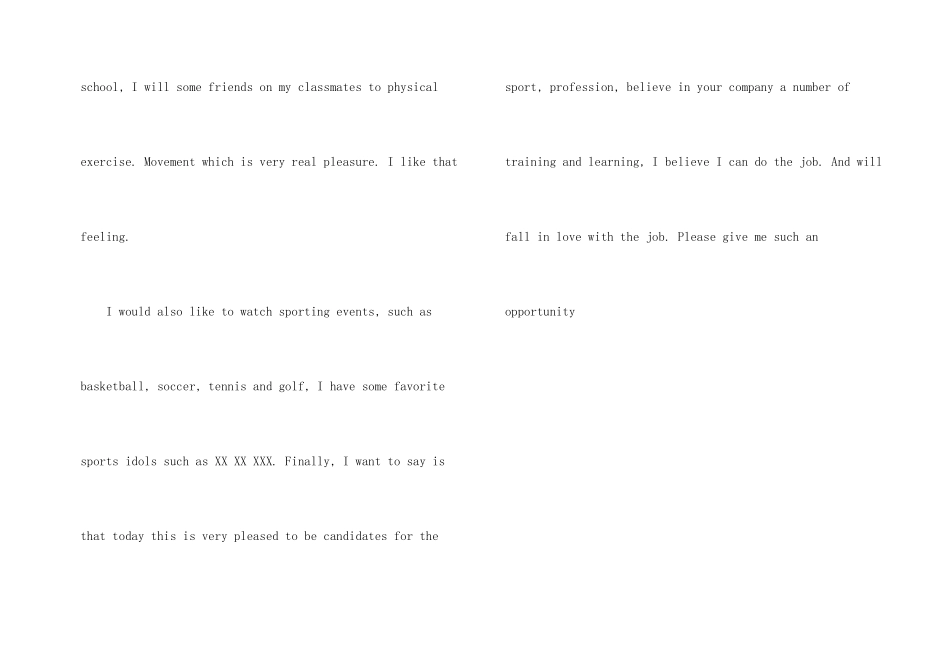 school, I will some friends on my classmates to physical exercise. Movement which is very real pleasure. I like that feeling.

I would also like to watch sporting events, such as basketball, soccer, tennis and golf, I have some favorite sports idols such as XX XX XXX. Finally, I want to say is that today this is very pleased to be candidates for the

sport, profession, believe in your company a number of training and learning, I believe I can do the job. And will fall in love with the job. Please give me such an opportunity